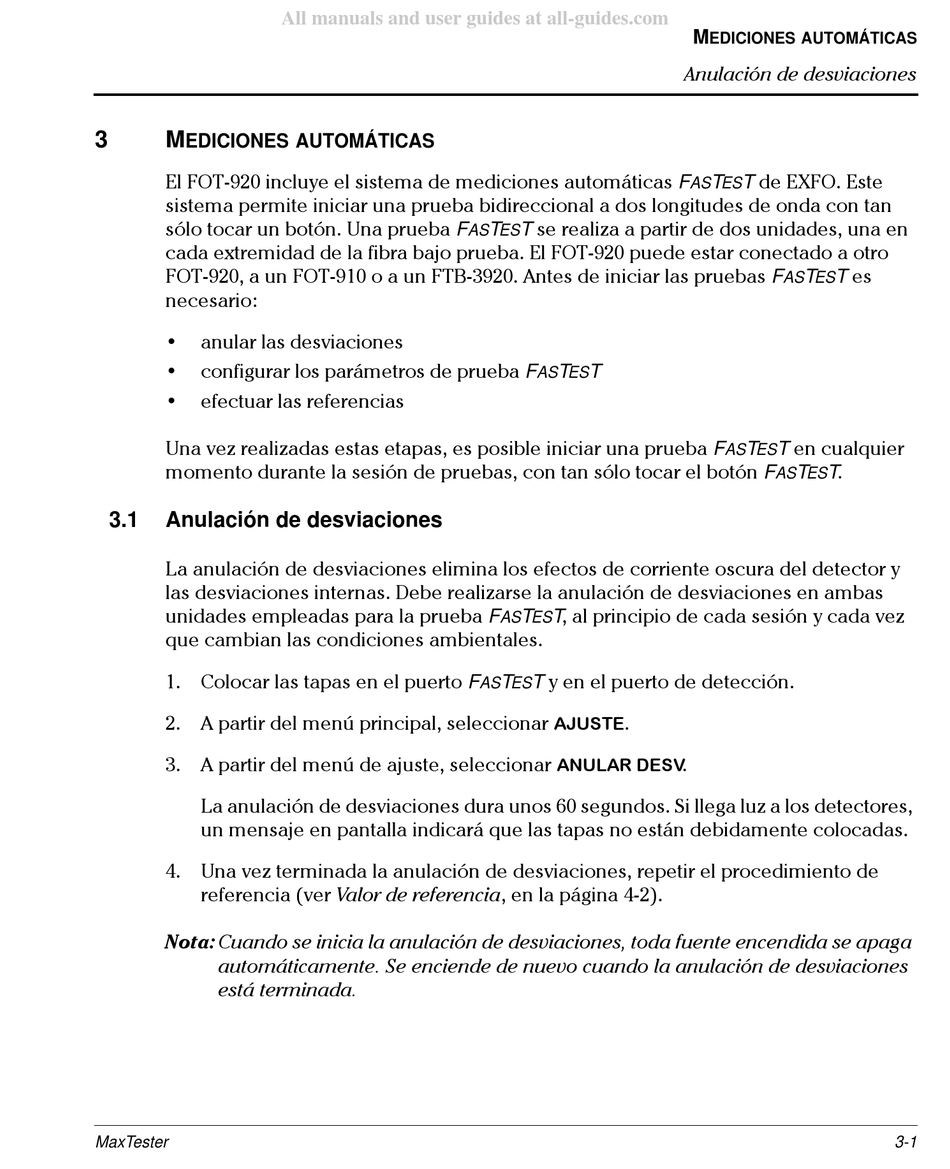 All manuals and user guides at all-guides.com

MEDICIONES AUTOMÁTICAS

Anulación de desviaciones

3 MEDICIONES AUTOMÁTICAS

El FOT-920 incluye el sistema de mediciones automáticas FASTEST de EXFO. Este sistema permite iniciar una prueba bidireccional a dos longitudes de onda con tan sólo tocar un botón. Una prueba FASTEST se realiza a partir de dos unidades, una en cada extremidad de la fibra bajo prueba. El FOT-920 puede estar conectado a otro FOT-920, a un FOT-910 o a un FTB-3920. Antes de iniciar las pruebas FASTEST es necesario:

• anular las desviaciones
• configurar los parámetros de prueba FASTEST
• efectuar las referencias

Una vez realizadas estas etapas, es posible iniciar una prueba FASTEST en cualquier momento durante la sesión de pruebas, con tan sólo tocar el botón FASTEST.

3.1 Anulación de desviaciones

La anulación de desviaciones elimina los efectos de corriente oscura del detector y las desviaciones internas. Debe realizarse la anulación de desviaciones en ambas unidades empleadas para la prueba FASTEST, al principio de cada sesión y cada vez que cambian las condiciones ambientales.

1. Colocar las tapas en el puerto FASTEST y en el puerto de detección.

2. A partir del menú principal, seleccionar AJUSTE.

3. A partir del menú de ajuste, seleccionar ANULAR DESV.

La anulación de desviaciones dura unos 60 segundos. Si llega luz a los detectores, un mensaje en pantalla indicará que las tapas no están debidamente colocadas.

4. Una vez terminada la anulación de desviaciones, repetir el procedimiento de referencia (ver Valor de referencia, en la página 4-2).

Nota: Cuando se inicia la anulación de desviaciones, toda fuente encendida se apaga automáticamente. Se enciende de nuevo cuando la anulación de desviaciones está terminada.

MaxTester 3-1